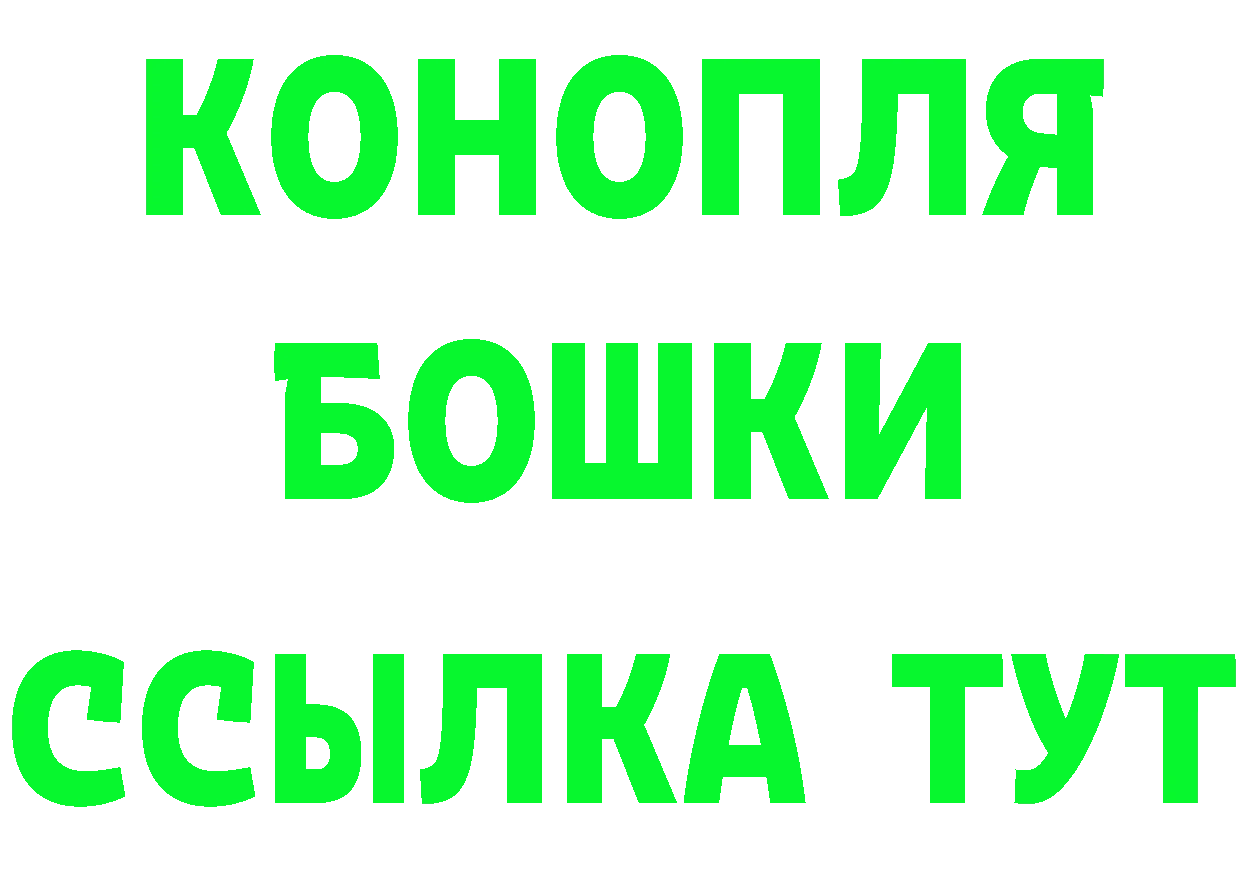 КОНОПЛЯ
БОШКИ
ССЫЛКА ТУТ